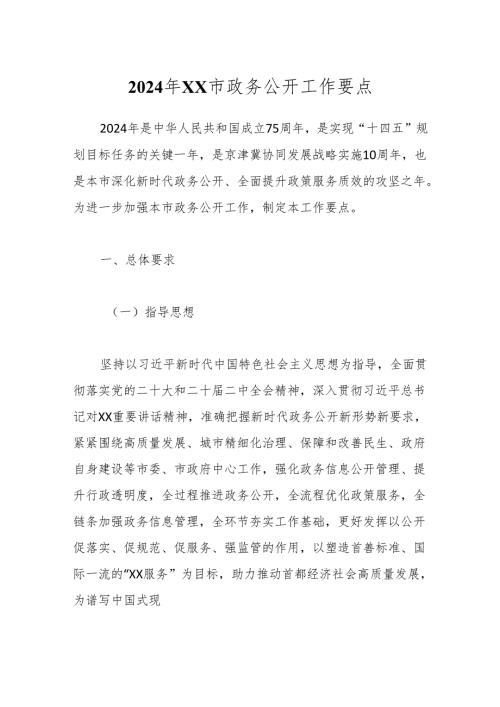 2024年XX市政务公开工作要点

2024年是中华人民共和国成立75周年，是实现“十四五”规划目标任务的关键一年，是京津冀协同发展战略实施10周年，也是本市深化新时代政务公开、全面提升政策服务质效的攻坚之年。为进一步加强本市政务公开工作，制定本工作要点。

一、总体要求

（一）指导思想

坚持以习近平新时代中国特色社会主义思想为指导，全面贯彻落实党的二十大和二十届二中全会精神，深入贯彻习近平总书记对XX重要讲话精神，准确把握新时代政务公开新形势新要求，紧紧围绕高质量发展、城市精细化治理、保障和改善民生、政府自身建设等市委、市政府中心工作，强化政务信息公开管理、提升行政透明度，全过程推进政务公开，全流程优化政策服务，全链条加强政务信息管理，全环节夯实工作基础，更好发挥以公开促落实、促规范、促服务、强监管的作用，以塑造首善标准、国际一流的“XX服务”为目标，助力推动首都经济社会高质量发展，为谱写中国式现